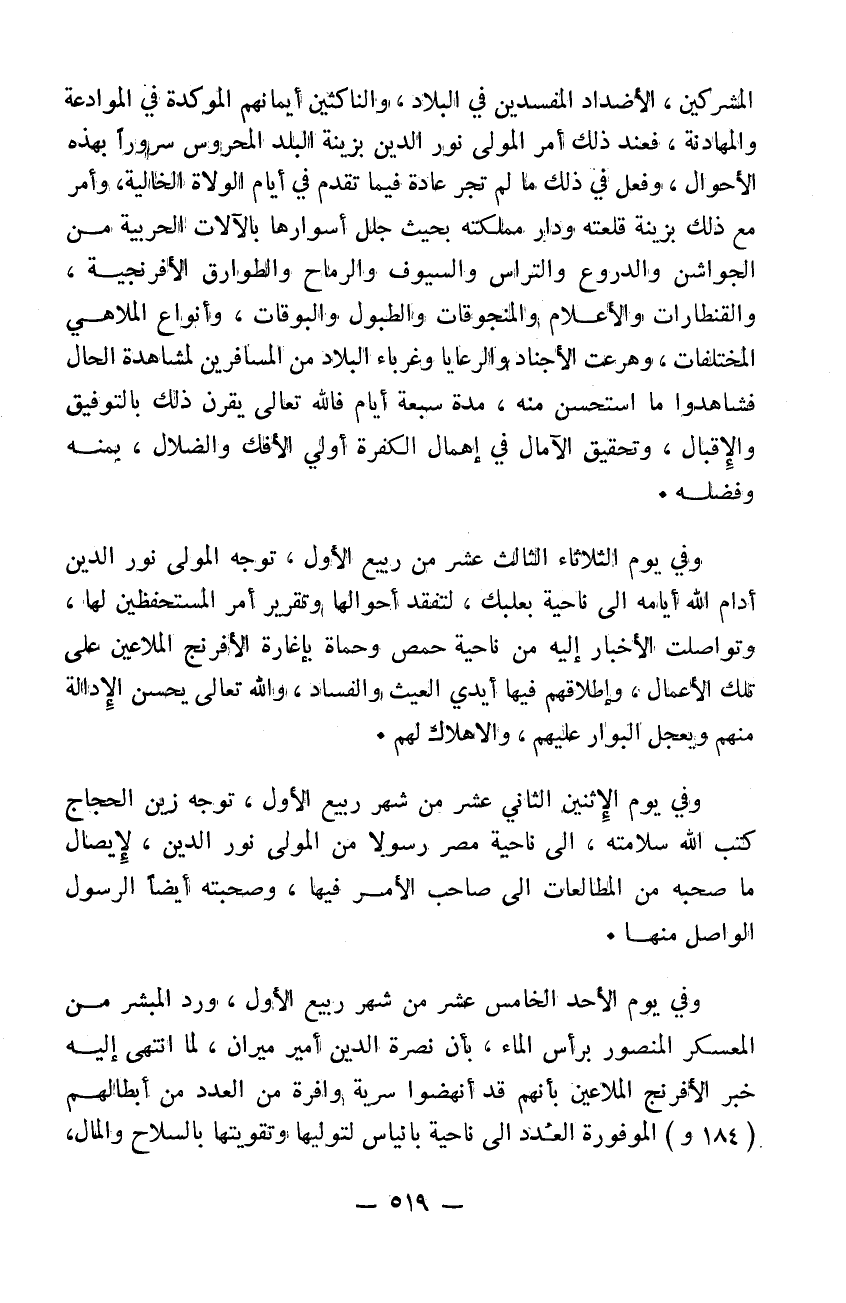 المشركين ، الأضداد المفسدين في البلاد ، والناكثين أيمانهم الموكدة في الموادعة والمهادنة ، فعند ذلك أمر المولى نور الدين بزينة البلد المحروس سروراً بهذه الأحوال ، وفعل في ذلك ما لم تجر عادة فيما تقدم في أيام الولاة الخالية، وأمر مع ذلك بزينة قلعته ودار مملكته بحيث جلل أسوارها بالآلات الحربية من الجواشن والدروع والتراس والسيوف والرماح والطوارق الأفرنجية ، والقنطارات والأعلام والمنجوقات والطبول والبوقات ، وأنواع الملاهي المختلفات ، وهرعت الأجناد والرعايا وغرباء البلاد من المسافرين لمشاهدة الحال فشاهدوا ما استحسن منه ، مدة سبعة أيام فالله تعالى يقرن ذلك بالتوفيق والإقبال ، وتحقيق الآمال في إهمال الكفرة أولي الأفك والضلال ، بمنه وفضله •

وفي يوم الثلاثاء الثالث عشر من ربيع الأول ، توجه المولى نور الدين أدام الله أيامه الى ناحية بعلبك ، لتفقد أحوالها وتقرير أمر المستحفظين لها ، وتواصلت الأخبار إليه من ناحية حمص وحماة بإغارة الأفرنج الملاعين على تلك الأعمال ، وإطلاقهم فيها أيدي العيث والفساد ، والله تعالى يحسن الإدالة منهم ويعجل البوار عليهم ، والاهلاك لهم •

وفي يوم الإثنين الثاني عشر من شهر ربيع الأول ، توجه زين الحجاج كتب الله سلامته ، الى ناحية مصر رسولا من المولى نور الدين ، لإيصال ما صحبه من المطالعات الى صاحب الأمر فيها ، وصحبته أيضاً الرسول الواصل منها •

وفي يوم الأحد الخامس عشر من شهر ربيع الأول ، ورد المبشر من المعسكر المنصور برأس الماء ، بأن نصرة الدين أمير ميران ، لما انتهى إليه خبر الأفرنج الملاعين بأنهم قد أنهضوا سرية وافرة من العدد من أبطالهم ( ١٨٤ و ) الموفورة العُدد الى ناحية بانياس لتوليها وتقويتها بالسلاح والمال،

— ٥١٩ —